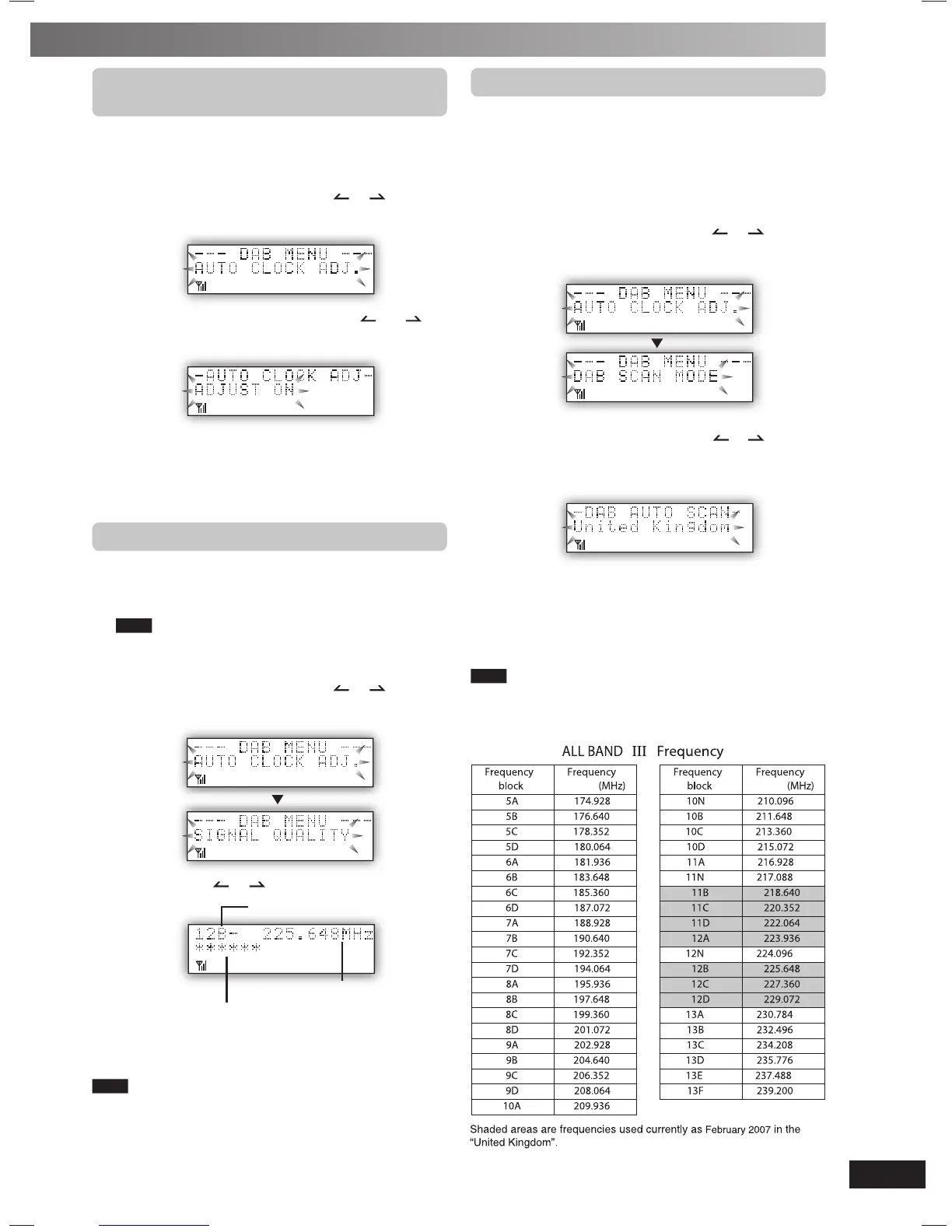 --- DAB MENU ---
AUTO CLOCK ADJ.

-AUTO CLOCK ADJ-
ADJUST ON

--- DAB MENU ---
AUTO CLOCK ADJ.

--- DAB MENU ---
SIGNAL QUALITY

12B- 225.648MHz
******

--- DAB MENU ---
AUTO CLOCK ADJ.

--- DAB MENU ---
DAB SCAN MODE

-DAB AUTO SCAN-
United Kingdom

ALL BAND III Frequency

| Frequency block | Frequency (MHz) |
|---|---|
| 5A | 174.928 |
| 5B | 176.640 |
| 5C | 178.352 |
| 5D | 180.064 |
| 6A | 181.936 |
| 6B | 183.648 |
| 6C | 185.360 |
| 6D | 187.072 |
| 7A | 188.928 |
| 7B | 190.640 |
| 7C | 192.352 |
| 7D | 194.064 |
| 8A | 195.936 |
| 8B | 197.648 |
| 8C | 199.360 |
| 8D | 201.072 |
| 9A | 202.928 |
| 9B | 204.640 |
| 9C | 206.352 |
| 9D | 208.064 |
| 10A | 209.936 |

| Frequency block | Frequency (MHz) |
|---|---|
| 10N | 210.096 |
| 10B | 211.648 |
| 10C | 213.360 |
| 10D | 215.072 |
| 11A | 216.928 |
| 11N | 217.088 |
| 11B | 218.640 |
| 11C | 220.352 |
| 11D | 222.064 |
| 12A | 223.936 |
| 12N | 224.096 |
| 12B | 225.648 |
| 12C | 227.360 |
| 12D | 229.072 |
| 13A | 230.784 |
| 13B | 232.496 |
| 13C | 234.208 |
| 13D | 235.776 |
| 13E | 237.488 |
| 13F | 239.200 |

Shaded areas are frequencies used currently as February 2007 in the "United Kingdom".